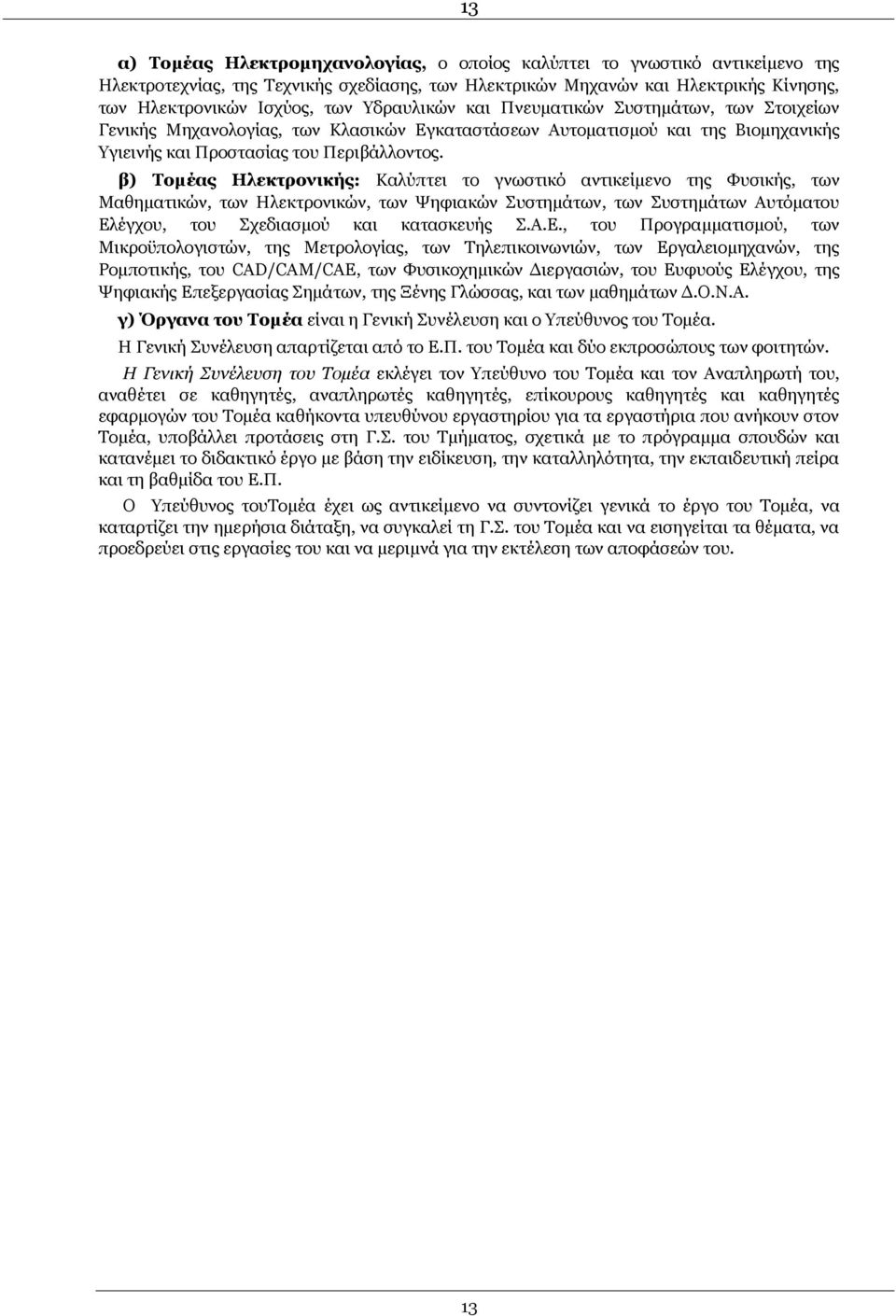 13

α) Τομέας Ηλεκτρομηχανολογίας, ο οποίος καλύπτει το γνωστικό αντικείμενο της Ηλεκτροτεχνίας, της Τεχνικής σχεδίασης, των Ηλεκτρικών Μηχανών και Ηλεκτρικής Κίνησης, των Ηλεκτρονικών Ισχύος, των Υδραυλικών και Πνευματικών Συστημάτων, των Στοιχείων Γενικής Μηχανολογίας, των Κλασικών Εγκαταστάσεων Αυτοματισμού και της Βιομηχανικής Υγιεινής και Προστασίας του Περιβάλλοντος.

β) Τομέας Ηλεκτρονικής: Καλύπτει το γνωστικό αντικείμενο της Φυσικής, των Μαθηματικών, των Ηλεκτρονικών, των Ψηφιακών Συστημάτων, των Συστημάτων Αυτόματου Ελέγχου, του Σχεδιασμού και κατασκευής Σ.Α.Ε., του Προγραμματισμού, των Μικροϋπολογιστών, της Μετρολογίας, των Τηλεπικοινωνιών, των Εργαλειομηχανών, της Ρομποτικής, του CAD/CAM/CAE, των Φυσικοχημικών Διεργασιών, του Ευφυούς Ελέγχου, της Ψηφιακής Επεξεργασίας Σημάτων, της Ξένης Γλώσσας, και των μαθημάτων Δ.Ο.Ν.Α.

γ) Όργανα του Τομέα είναι η Γενική Συνέλευση και ο Υπεύθυνος του Τομέα.

Η Γενική Συνέλευση απαρτίζεται από το Ε.Π. του Τομέα και δύο εκπροσώπους των φοιτητών.

Η Γενική Συνέλευση του Τομέα εκλέγει τον Υπεύθυνο του Τομέα και τον Αναπληρωτή του, αναθέτει σε καθηγητές, αναπληρωτές καθηγητές, επίκουρους καθηγητές και καθηγητές εφαρμογών του Τομέα καθήκοντα υπευθύνου εργαστηρίου για τα εργαστήρια που ανήκουν στον Τομέα, υποβάλλει προτάσεις στη Γ.Σ. του Τμήματος, σχετικά με το πρόγραμμα σπουδών και κατανέμει το διδακτικό έργο με βάση την ειδίκευση, την καταλληλότητα, την εκπαιδευτική πείρα και τη βαθμίδα του Ε.Π.

Ο Υπεύθυνος τουΤομέα έχει ως αντικείμενο να συντονίζει γενικά το έργο του Τομέα, να καταρτίζει την ημερήσια διάταξη, να συγκαλεί τη Γ.Σ. του Τομέα και να εισηγείται τα θέματα, να προεδρεύει στις εργασίες του και να μεριμνά για την εκτέλεση των αποφάσεών του.

13